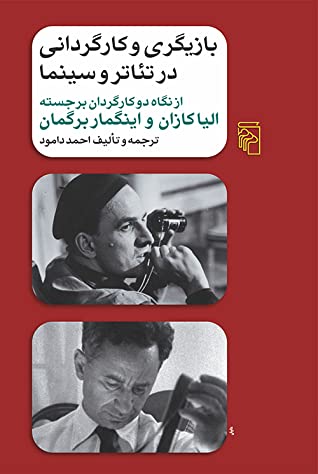 بازیگری و کارگردانی
در تئاتر و سینما

از نگاه دو کارگردان برجسته
الیا کازان و اینگمار برگمان
ترجمه و تألیف احمد دامود